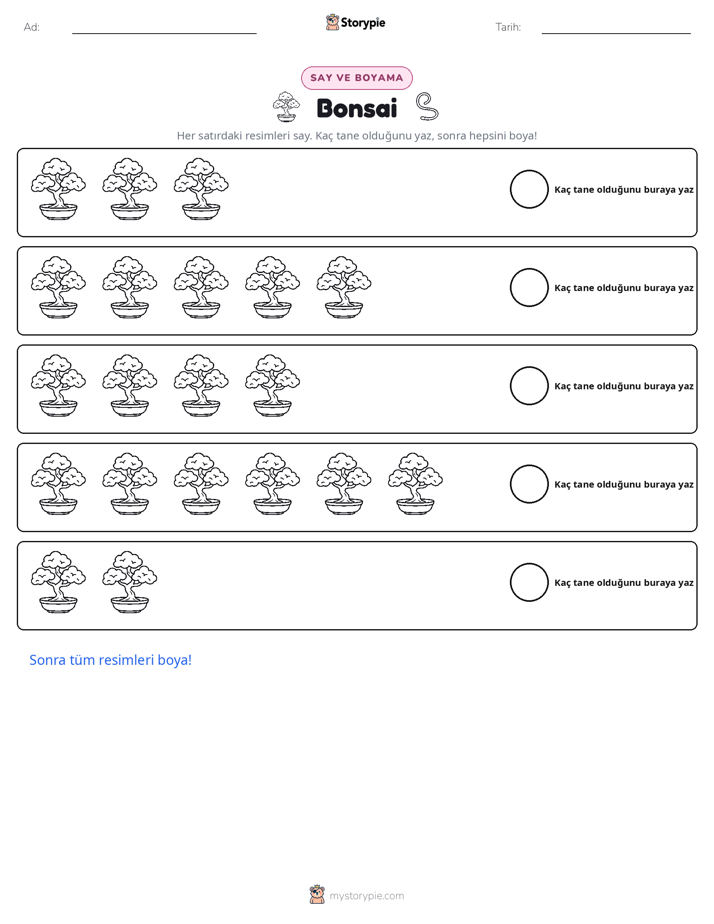 Ad: ____ Storypie Tarih: ____

SAY VE BOYAMA

Bonsai

Her satırdaki resimleri say. Kaç tane olduğunu yaz, sonra hepsini boya!

Kaç tane olduğunu buraya yaz

Kaç tane olduğunu buraya yaz

Kaç tane olduğunu buraya yaz

Kaç tane olduğunu buraya yaz

Kaç tane olduğunu buraya yaz

Sonra tüm resimleri boya!

mystorypie.com